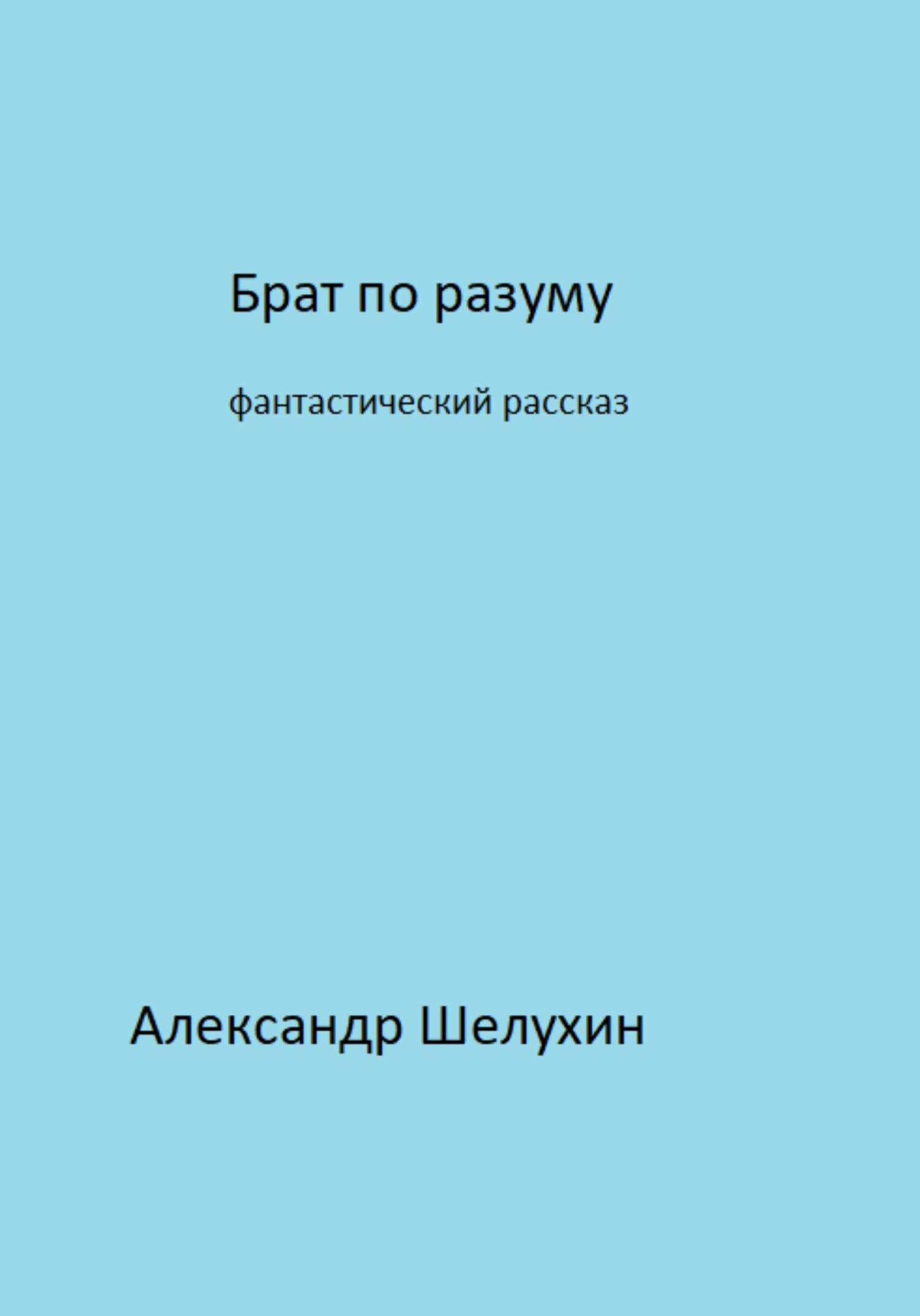 Брат по разуму

фантастический рассказ

Александр Шелухин